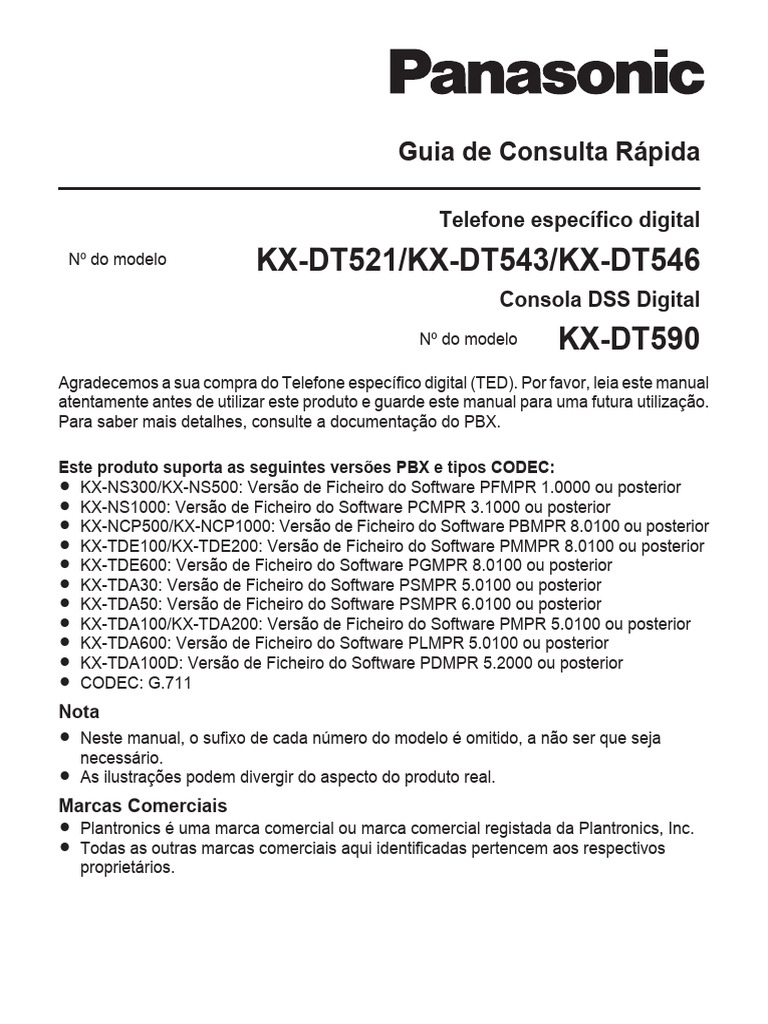 Panasonic

Guia de Consulta Rápida

Telefone específico digital

Nº do modelo KX-DT521/KX-DT543/KX-DT546

Consola DSS Digital

Nº do modelo KX-DT590

Agradecemos a sua compra do Telefone específico digital (TED). Por favor, leia este manual atentamente antes de utilizar este produto e guarde este manual para uma futura utilização. Para saber mais detalhes, consulte a documentação do PBX.

Este produto suporta as seguintes versões PBX e tipos CODEC:
● KX-NS300/KX-NS500: Versão de Ficheiro do Software PFMPR 1.0000 ou posterior
● KX-NS1000: Versão de Ficheiro do Software PCMPR 3.1000 ou posterior
● KX-NCP500/KX-NCP1000: Versão de Ficheiro do Software PBMPR 8.0100 ou posterior
● KX-TDE100/KX-TDE200: Versão de Ficheiro do Software PMMPR 8.0100 ou posterior
● KX-TDE600: Versão de Ficheiro do Software PGMPR 8.0100 ou posterior
● KX-TDA30: Versão de Ficheiro do Software PSMPR 5.0100 ou posterior
● KX-TDA50: Versão de Ficheiro do Software PSMPR 6.0100 ou posterior
● KX-TDA100/KX-TDA200: Versão de Ficheiro do Software PMPR 5.0100 ou posterior
● KX-TDA600: Versão de Ficheiro do Software PLMPR 5.0100 ou posterior
● KX-TDA100D: Versão de Ficheiro do Software PDMPR 5.2000 ou posterior
● CODEC: G.711

Nota
● Neste manual, o sufixo de cada número do modelo é omitido, a não ser que seja necessário.
● As ilustrações podem divergir do aspecto do produto real.

Marcas Comerciais
● Plantronics é uma marca comercial ou marca comercial registada da Plantronics, Inc.
● Todas as outras marcas comerciais aqui identificadas pertencem aos respectivos proprietários.